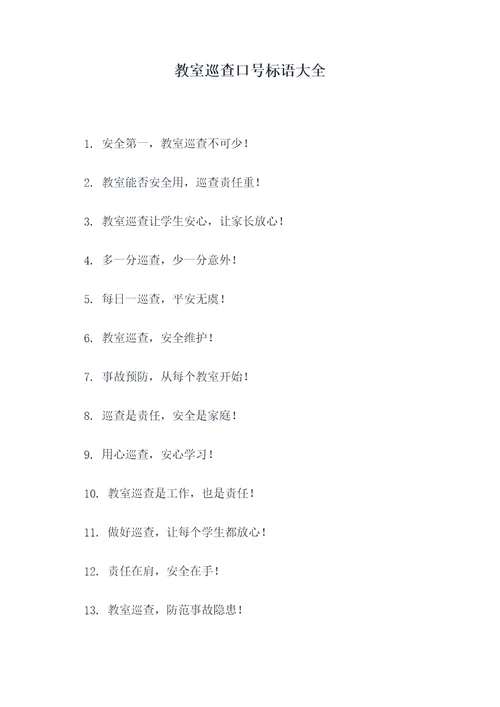 教室巡查口号标语大全

1. 安全第一，教室巡查不可少！

2. 教室能否安全用，巡查责任重！

3. 教室巡查让学生安心，让家长放心！

4. 多一分巡查，少一分意外！

5. 每日一巡查，平安无虞！

6. 教室巡查，安全维护！

7. 事故预防，从每个教室开始！

8. 巡查是责任，安全是家庭！

9. 用心巡查，安心学习！

10. 教室巡查是工作，也是责任！

11. 做好巡查，让每个学生都放心！

12. 责任在肩，安全在手！

13. 教室巡查，防范事故隐患！